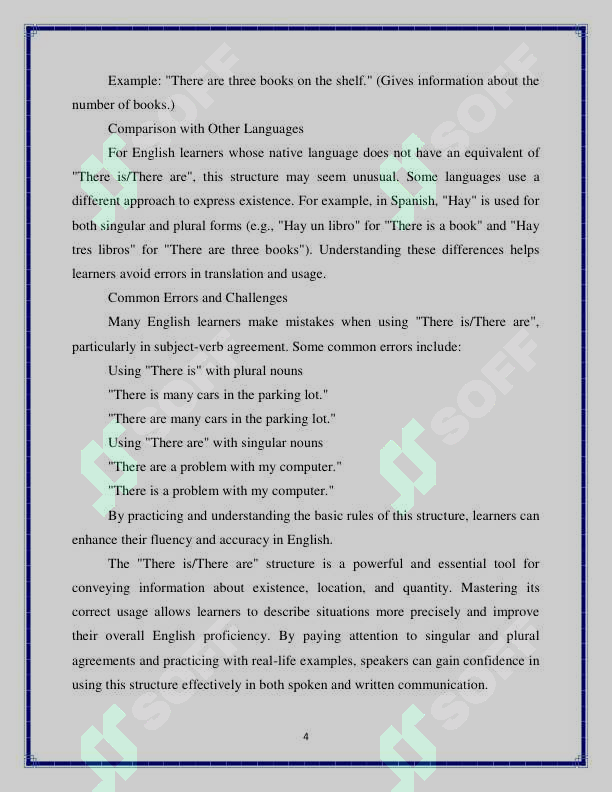 Example: "There are three books on the shelf." (Gives information about the number of books.)

Comparison with Other Languages

For English learners whose native language does not have an equivalent of "There is/There are", this structure may seem unusual. Some languages use a different approach to express existence. For example, in Spanish, "Hay" is used for both singular and plural forms (e.g., "Hay un libro" for "There is a book" and "Hay tres libros" for "There are three books"). Understanding these differences helps learners avoid errors in translation and usage.

Common Errors and Challenges

Many English learners make mistakes when using "There is/There are", particularly in subject-verb agreement. Some common errors include:

Using "There is" with plural nouns

"There is many cars in the parking lot."

"There are many cars in the parking lot."

Using "There are" with singular nouns

"There are a problem with my computer."

"There is a problem with my computer."

By practicing and understanding the basic rules of this structure, learners can enhance their fluency and accuracy in English.

The "There is/There are" structure is a powerful and essential tool for conveying information about existence, location, and quantity. Mastering its correct usage allows learners to describe situations more precisely and improve their overall English proficiency. By paying attention to singular and plural agreements and practicing with real-life examples, speakers can gain confidence in using this structure effectively in both spoken and written communication.

4

SOFF